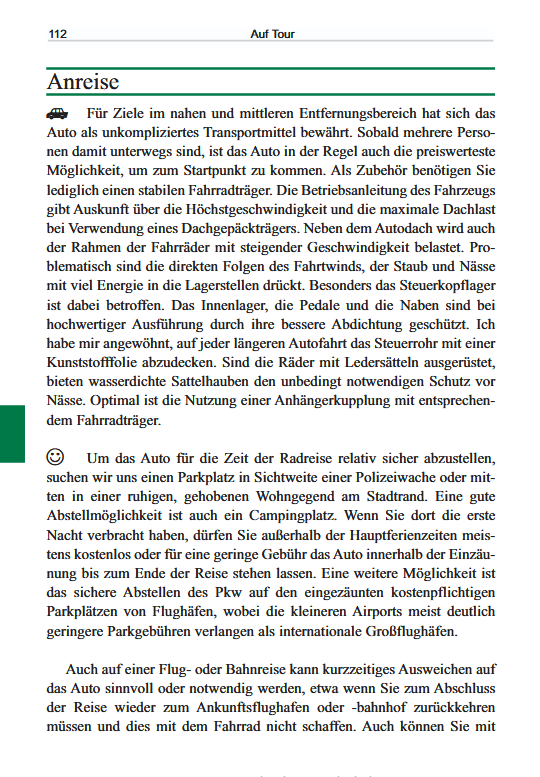 112 Auf Tour

Anreise

Für Ziele im nahen und mittleren Entfernungsbereich hat sich das Auto als unkompliziertes Transportmittel bewährt. Sobald mehrere Personen damit unterwegs sind, ist das Auto in der Regel auch die preiswerteste Möglichkeit, um zum Startpunkt zu kommen. Als Zubehör benötigen Sie lediglich einen stabilen Fahrradträger. Die Betriebsanleitung des Fahrzeugs gibt Auskunft über die Höchstgeschwindigkeit und die maximale Dachlast bei Verwendung eines Dachgepäckträgers. Neben dem Autodach wird auch der Rahmen der Fahrräder mit steigender Geschwindigkeit belastet. Problematisch sind die direkten Folgen des Fahrtwinds, der Staub und Nässe mit viel Energie in die Lagerstellen drückt. Besonders das Steuerkopflager ist dabei betroffen. Das Innenlager, die Pedale und die Naben sind bei hochwertiger Ausführung durch ihre bessere Abdichtung geschützt. Ich habe mir angewöhnt, auf jeder längeren Autofahrt das Steuerrohr mit einer Kunststofffolie abzudecken. Sind die Räder mit Ledersätteln ausgerüstet, bieten wasserdichte Sattelhauben den unbedingt notwendigen Schutz vor Nässe. Optimal ist die Nutzung einer Anhängerkupplung mit entsprechendem Fahrradträger.

Um das Auto für die Zeit der Radreise relativ sicher abzustellen, suchen wir uns einen Parkplatz in Sichtweite einer Polizeiwache oder mitten in einer ruhigen, gehobenen Wohngegend am Stadtrand. Eine gute Abstellmöglichkeit ist auch ein Campingplatz. Wenn Sie dort die erste Nacht verbracht haben, dürfen Sie außerhalb der Hauptferienzeiten meistens kostenlos oder für eine geringe Gebühr das Auto innerhalb der Einzäunung bis zum Ende der Reise stehen lassen. Eine weitere Möglichkeit ist das sichere Abstellen des Pkw auf den eingezäunten kostenpflichtigen Parkplätzen von Flughäfen, wobei die kleineren Airports meist deutlich geringere Parkgebühren verlangen als internationale Großflughäfen.

Auch auf einer Flug- oder Bahnreise kann kurzzeitiges Ausweichen auf das Auto sinnvoll oder notwendig werden, etwa wenn Sie zum Abschluss der Reise wieder zum Ankunftsflughafen oder -bahnhof zurückkehren müssen und dies mit dem Fahrrad nicht schaffen. Auch können Sie mit